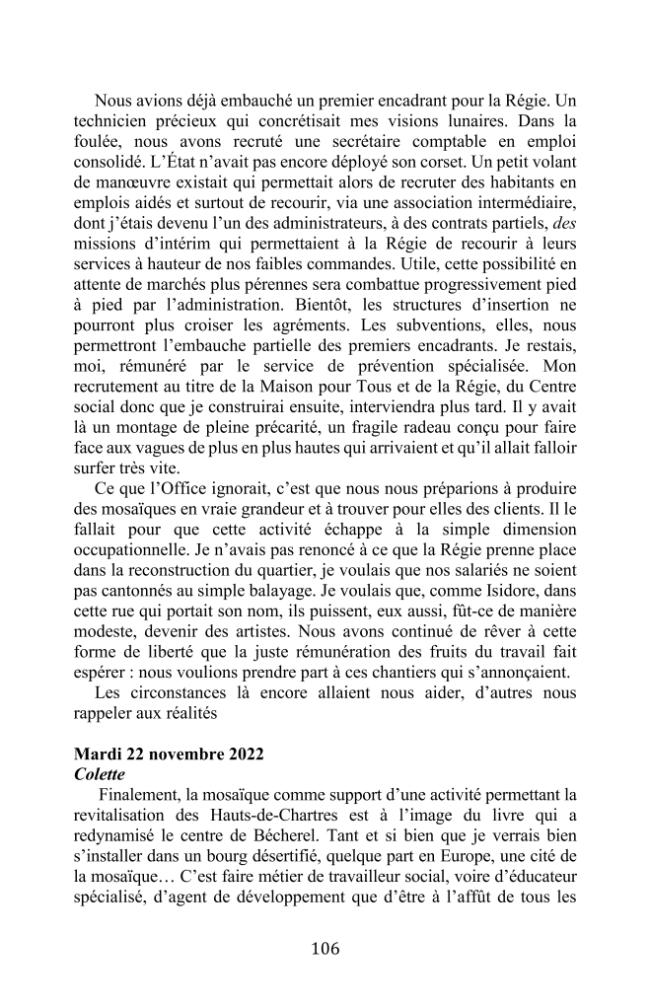 Nous avions déjà embauché un premier encadrant pour la Régie. Un technicien précieux qui concrétisait mes visions lunaires. Dans la foulée, nous avons recruté une secrétaire comptable en emploi consolidé. L'État n'avait pas encore déployé son corset. Un petit volant de manœuvre existait qui permettait alors de recruter des habitants en emplois aidés et surtout de recourir, via une association intermédiaire, dont j'étais devenu l'un des administrateurs, à des contrats partiels, des missions d'intérim qui permettaient à la Régie de recourir à leurs services à hauteur de nos faibles commandes. Utile, cette possibilité en attente de marchés plus pérennes sera combattue progressivement pied à pied par l'administration. Bientôt, les structures d'insertion ne pourront plus croiser les agréments. Les subventions, elles, nous permettront l'embauche partielle des premiers encadrants. Je restais, moi, rémunéré par le service de prévention spécialisée. Mon recrutement au titre de la Maison pour Tous et de la Régie, du Centre social donc que je construirai ensuite, interviendra plus tard. Il y avait là un montage de pleine précarité, un fragile radeau conçu pour faire face aux vagues de plus en plus hautes qui arrivaient et qu'il allait falloir surfer très vite.

Ce que l'Office ignorait, c'est que nous nous préparions à produire des mosaïques en vraie grandeur et à trouver pour elles des clients. Il le fallait pour que cette activité échappe à la simple dimension occupationnelle. Je n'avais pas renoncé à ce que la Régie prenne place dans la reconstruction du quartier, je voulais que nos salariés ne soient pas cantonnés au simple balayage. Je voulais que, comme Isidore, dans cette rue qui portait son nom, ils puissent, eux aussi, fût-ce de manière modeste, devenir des artistes. Nous avons continué de rêver à cette forme de liberté que la juste rémunération des fruits du travail fait espérer : nous voulions prendre part à ces chantiers qui s'annonçaient.

Les circonstances là encore allaient nous aider, d'autres nous rappeler aux réalités

Mardi 22 novembre 2022
Colette

Finalement, la mosaïque comme support d'une activité permettant la revitalisation des Hauts-de-Chartres est à l'image du livre qui a redynamisé le centre de Bécherel. Tant et si bien que je verrais bien s'installer dans un bourg désertifié, quelque part en Europe, une cité de la mosaïque… C'est faire métier de travailleur social, voire d'éducateur spécialisé, d'agent de développement que d'être à l'affût de tous les

106